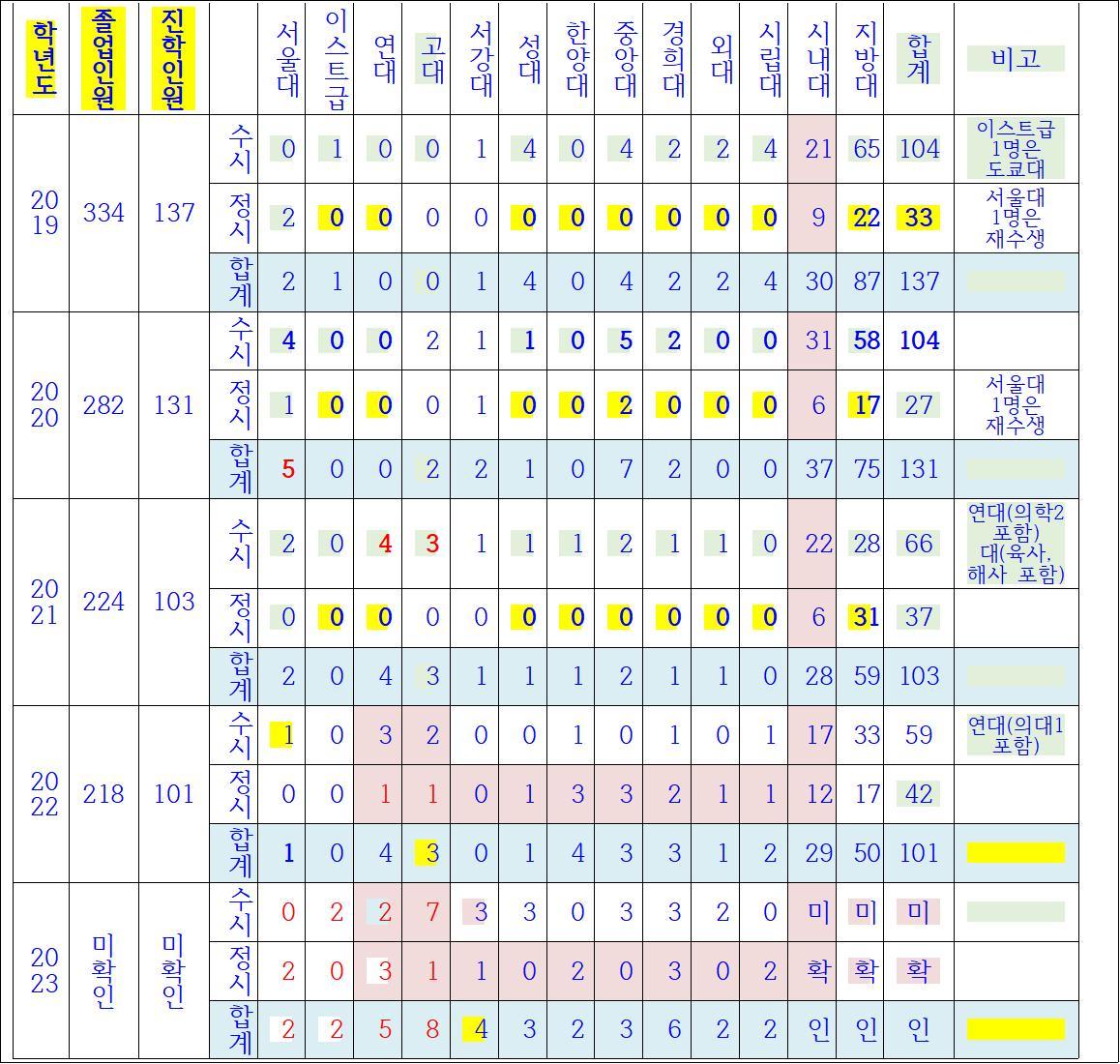 | 학년도 | 졸업인원 | 진학인원 | | 서울대 | 이스트급 | 연대 | 고대 | 서강대 | 성대 | 한양대 | 중앙대 | 경희대 | 외대 | 시립대 | 시내대 | 지방대 | 합계 | 비고 |
|---|---|---|---|---|---|---|---|---|---|---|---|---|---|---|---|---|---|---|
| 2019 | 334 | 137 | 수시 | 0 | 1 | 0 | 0 | 1 | 4 | 0 | 4 | 2 | 2 | 4 | 21 | 65 | 104 | 이스트급 1명은 도쿄대 |
| | | | 정시 | 2 | 0 | 0 | 0 | 0 | 0 | 0 | 0 | 0 | 0 | 0 | 9 | 22 | 33 | 서울대 1명은 재수생 |
| | | | 합계 | 2 | 1 | 0 | 0 | 1 | 4 | 0 | 4 | 2 | 2 | 4 | 30 | 87 | 137 | |
| 2020 | 282 | 131 | 수시 | 4 | 0 | 0 | 2 | 1 | 1 | 0 | 5 | 2 | 0 | 0 | 31 | 58 | 104 | |
| | | | 정시 | 1 | 0 | 0 | 0 | 1 | 0 | 0 | 2 | 0 | 0 | 0 | 6 | 17 | 27 | 서울대 1명은 재수생 |
| | | | 합계 | 5 | 0 | 0 | 2 | 2 | 1 | 0 | 7 | 2 | 0 | 0 | 37 | 75 | 131 | |
| 2021 | 224 | 103 | 수시 | 2 | 0 | 4 | 3 | 1 | 1 | 1 | 2 | 1 | 1 | 0 | 22 | 28 | 66 | 연대(의학2 포함) 대(육사, 해사 포함) |
| | | | 정시 | 0 | 0 | 0 | 0 | 0 | 0 | 0 | 0 | 0 | 0 | 0 | 6 | 31 | 37 | |
| | | | 합계 | 2 | 0 | 4 | 3 | 1 | 1 | 1 | 2 | 1 | 1 | 0 | 28 | 59 | 103 | |
| 2022 | 218 | 101 | 수시 | 1 | 0 | 3 | 2 | 0 | 0 | 1 | 0 | 1 | 0 | 1 | 17 | 33 | 59 | 연대(의대1 포함) |
| | | | 정시 | 0 | 0 | 1 | 1 | 0 | 1 | 3 | 3 | 2 | 1 | 1 | 12 | 17 | 42 | |
| | | | 합계 | 1 | 0 | 4 | 3 | 0 | 1 | 4 | 3 | 3 | 1 | 2 | 29 | 50 | 101 | |
| 2023 | 미확인 | 미확인 | 수시 | 0 | 2 | 2 | 7 | 3 | 3 | 0 | 3 | 3 | 2 | 0 | 미 | 미 | 미 | |
| | | | 정시 | 2 | 0 | 3 | 1 | 1 | 0 | 2 | 0 | 3 | 0 | 2 | 확 | 확 | 확 | |
| | | | 합계 | 2 | 2 | 5 | 8 | 4 | 3 | 2 | 3 | 6 | 2 | 2 | 인 | 인 | 인 | |